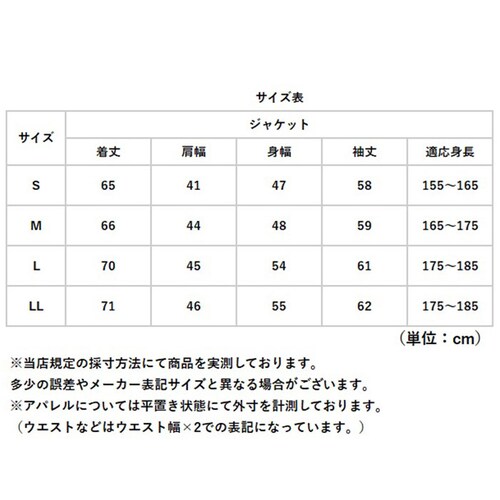 サイズ表

| サイズ | ジャケット | | | | |
|---|---|---|---|---|---|
| | 着丈 | 肩幅 | 身幅 | 袖丈 | 適応身長 |
| S | 65 | 41 | 47 | 58 | 155～165 |
| M | 66 | 44 | 48 | 59 | 165～175 |
| L | 70 | 45 | 54 | 61 | 175～185 |
| LL | 71 | 46 | 55 | 62 | 175～185 |

（単位：cm）

※当店規定の採寸方法にて商品を実測しております。
多少の誤差やメーカー表記サイズと異なる場合がございます。
※アパレルについては平置き状態にて外寸を計測しております。
（ウエストなどはウエスト幅×2での表記になっています。）